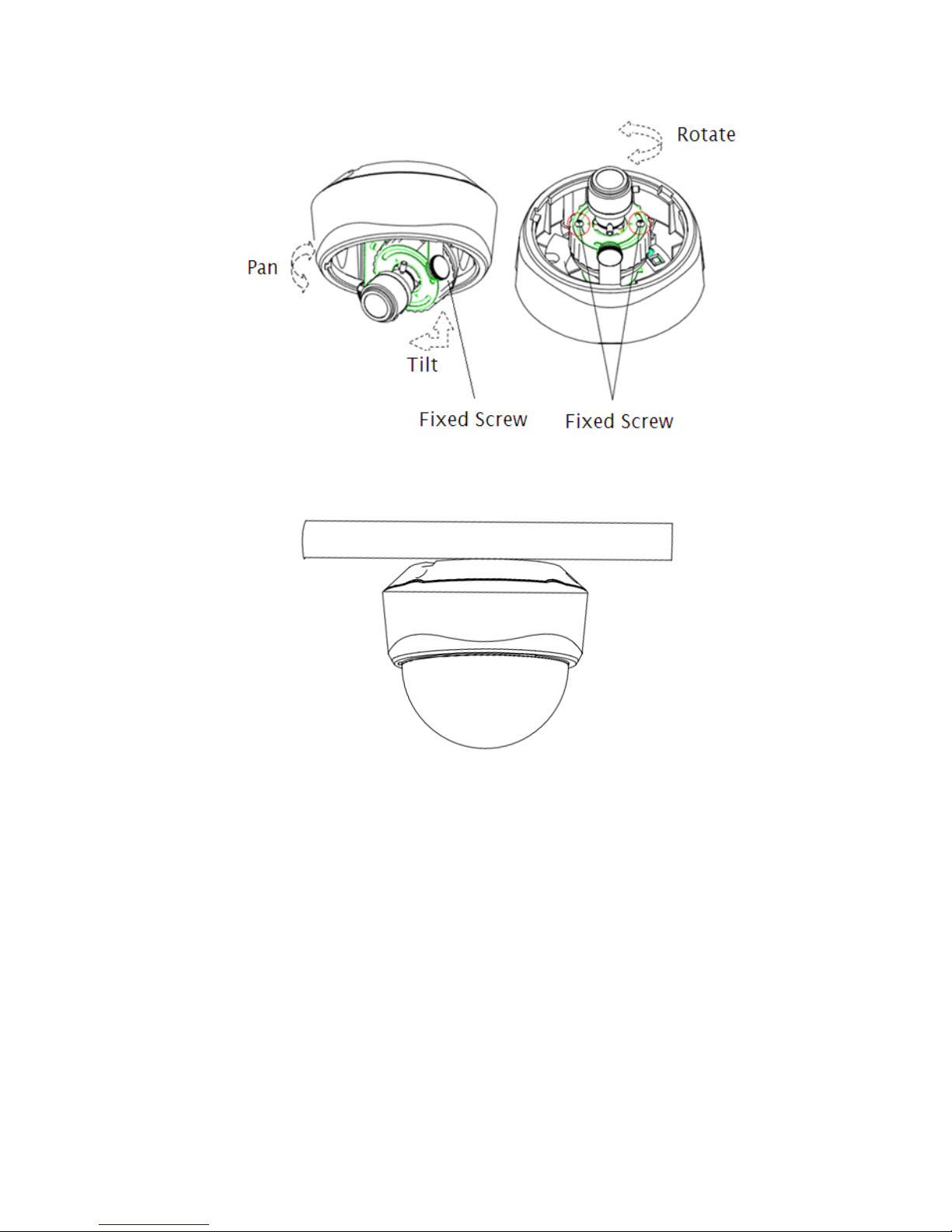 Rotate

Pan

Tilt

Fixed Screw

Fixed Screw